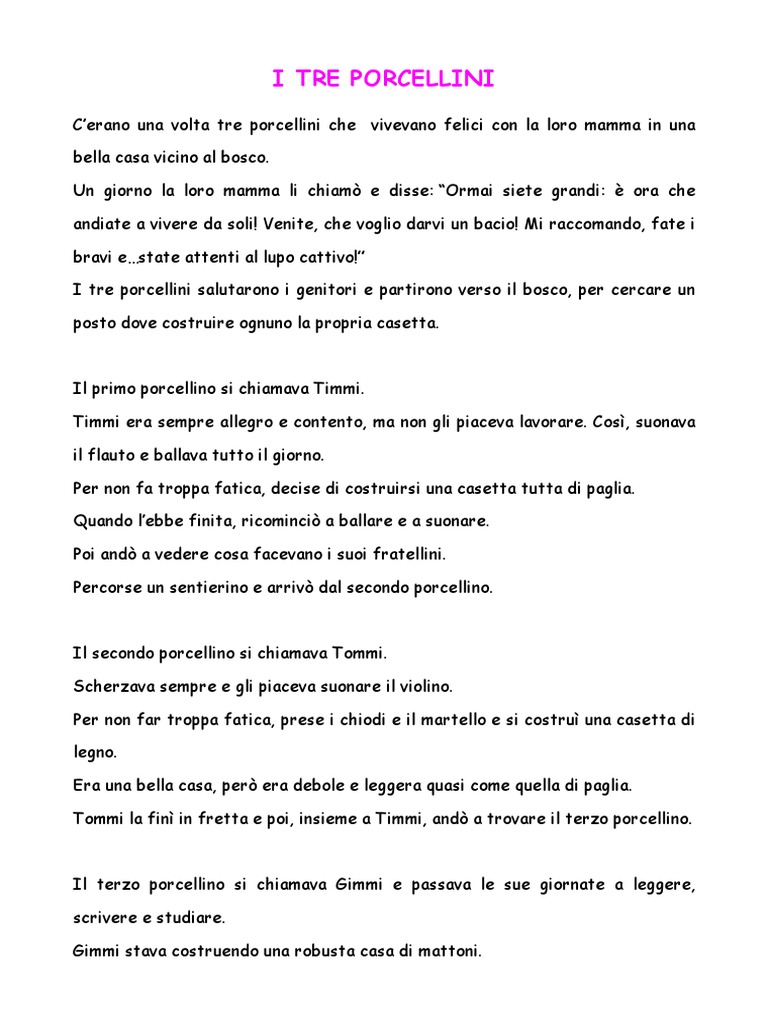 I TRE PORCELLINI

C'erano una volta tre porcellini che vivevano felici con la loro mamma in una bella casa vicino al bosco.
Un giorno la loro mamma li chiamò e disse: "Ormai siete grandi: è ora che andiate a vivere da soli! Venite, che voglio darvi un bacio! Mi raccomando, fate i bravi e…state attenti al lupo cattivo!"
I tre porcellini salutarono i genitori e partirono verso il bosco, per cercare un posto dove costruire ognuno la propria casetta.

Il primo porcellino si chiamava Timmi.
Timmi era sempre allegro e contento, ma non gli piaceva lavorare. Così, suonava il flauto e ballava tutto il giorno.
Per non fa troppa fatica, decise di costruirsi una casetta tutta di paglia.
Quando l'ebbe finita, ricominciò a ballare e a suonare.
Poi andò a vedere cosa facevano i suoi fratellini.
Percorse un sentierino e arrivò dal secondo porcellino.

Il secondo porcellino si chiamava Tommi.
Scherzava sempre e gli piaceva suonare il violino.
Per non far troppa fatica, prese i chiodi e il martello e si costruì una casetta di legno.
Era una bella casa, però era debole e leggera quasi come quella di paglia.
Tommi la finì in fretta e poi, insieme a Timmi, andò a trovare il terzo porcellino.

Il terzo porcellino si chiamava Gimmi e passava le sue giornate a leggere, scrivere e studiare.
Gimmi stava costruendo una robusta casa di mattoni.